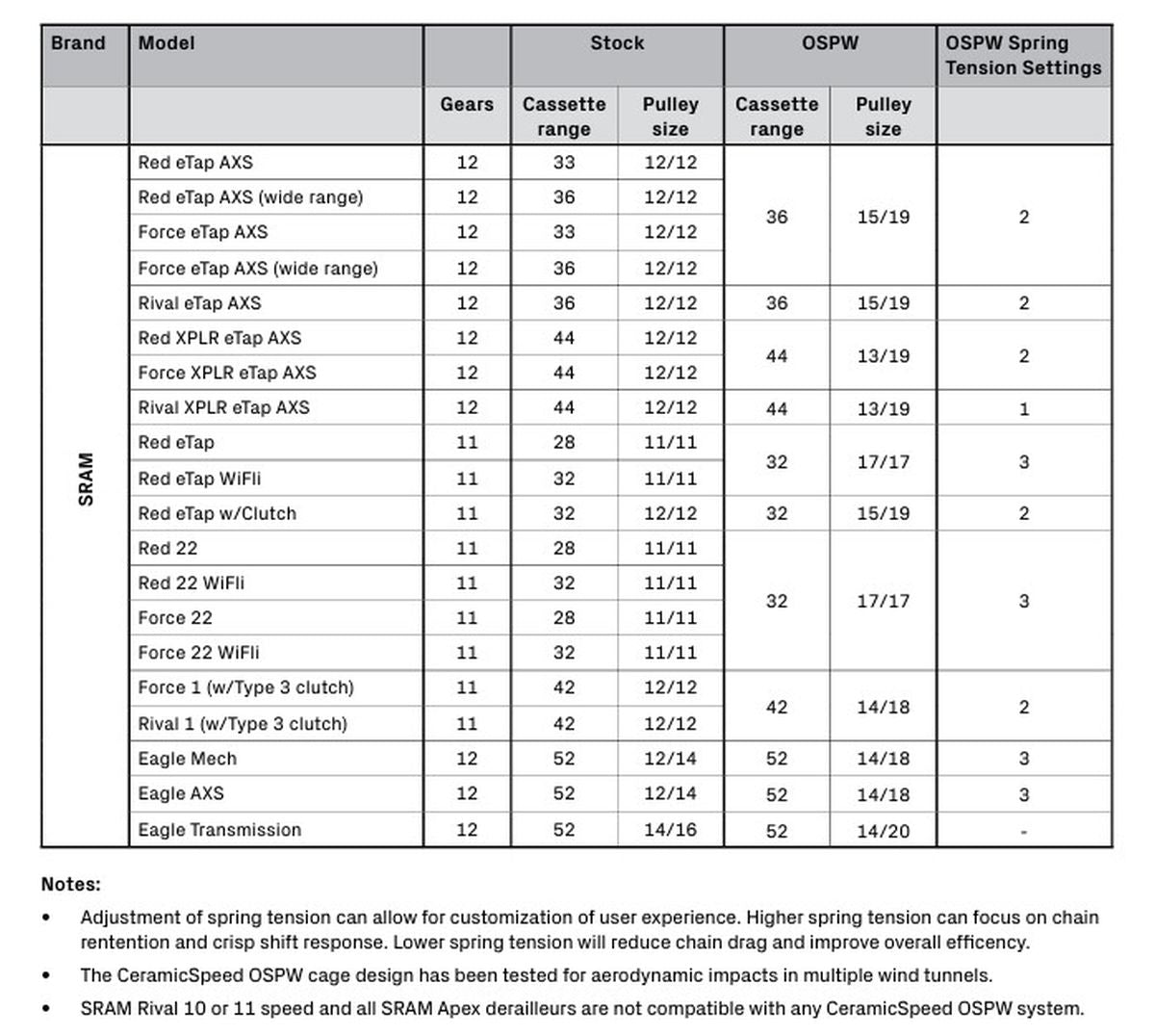 | Brand | Model | | Stock | | OSPW | | OSPW Spring Tension Settings |
|---|---|---|---|---|---|---|---|
| | | Gears | Cassette range | Pulley size | Cassette range | Pulley size | |
| SRAM | Red eTap AXS | 12 | 33 | 12/12 | 36 | 15/19 | 2 |
| | Red eTap AXS (wide range) | 12 | 36 | 12/12 | | | |
| | Force eTap AXS | 12 | 33 | 12/12 | | | |
| | Force eTap AXS (wide range) | 12 | 36 | 12/12 | | | |
| | Rival eTap AXS | 12 | 36 | 12/12 | 36 | 15/19 | 2 |
| | Red XPLR eTap AXS | 12 | 44 | 12/12 | 44 | 13/19 | 2 |
| | Force XPLR eTap AXS | 12 | 44 | 12/12 | | | |
| | Rival XPLR eTap AXS | 12 | 44 | 12/12 | 44 | 13/19 | 1 |
| | Red eTap | 11 | 28 | 11/11 | 32 | 17/17 | 3 |
| | Red eTap WiFli | 11 | 32 | 11/11 | | | |
| | Red eTap w/Clutch | 11 | 32 | 12/12 | 32 | 15/19 | 2 |
| | Red 22 | 11 | 28 | 11/11 | 32 | 17/17 | 3 |
| | Red 22 WiFli | 11 | 32 | 11/11 | | | |
| | Force 22 | 11 | 28 | 11/11 | | | |
| | Force 22 WiFli | 11 | 32 | 11/11 | | | |
| | Force 1 (w/Type 3 clutch) | 11 | 42 | 12/12 | 42 | 14/18 | 2 |
| | Rival 1 (w/Type 3 clutch) | 11 | 42 | 12/12 | | | |
| | Eagle Mech | 12 | 52 | 12/14 | 52 | 14/18 | 3 |
| | Eagle AXS | 12 | 52 | 12/14 | 52 | 14/18 | 3 |
| | Eagle Transmission | 12 | 52 | 14/16 | 52 | 14/20 | - |

Notes:

• Adjustment of spring tension can allow for customization of user experience. Higher spring tension can focus on chain rentention and crisp shift response. Lower spring tension will reduce chain drag and improve overall efficency.

• The CeramicSpeed OSPW cage design has been tested for aerodynamic impacts in multiple wind tunnels.

• SRAM Rival 10 or 11 speed and all SRAM Apex derailleurs are not compatible with any CeramicSpeed OSPW system.